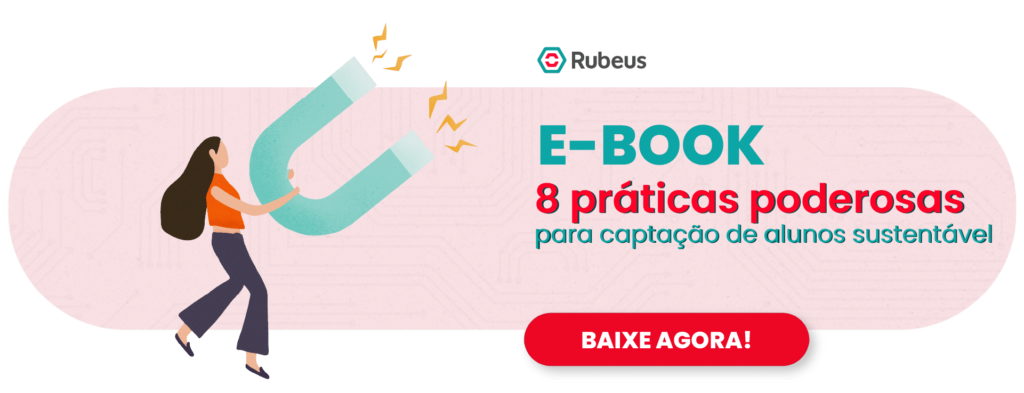 Rubeus

E-BOOK
8 práticas poderosas
para captação de alunos sustentável

BAIXE AGORA!